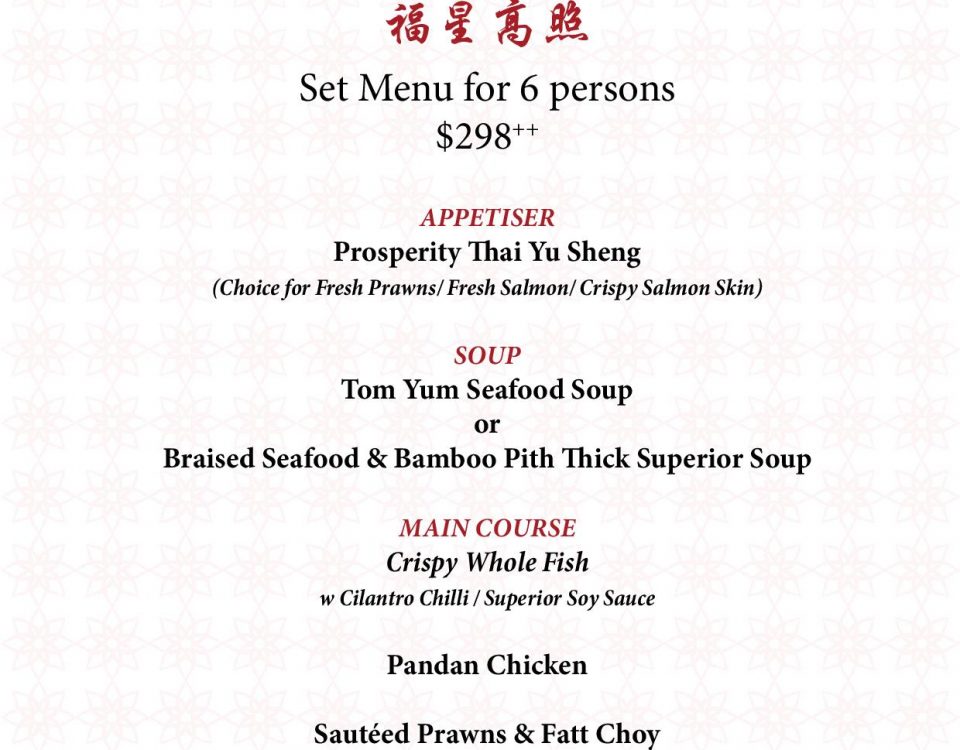 福星高照

Set Menu for 6 persons
$298^{++}$

APPETISER
Prosperity Thai Yu Sheng
(Choice for Fresh Prawns/ Fresh Salmon/ Crispy Salmon Skin)

SOUP
Tom Yum Seafood Soup
or
Braised Seafood & Bamboo Pith Thick Superior Soup

MAIN COURSE
Crispy Whole Fish
w Cilantro Chilli / Superior Soy Sauce

Pandan Chicken

Sautéed Prawns & Fatt Choy